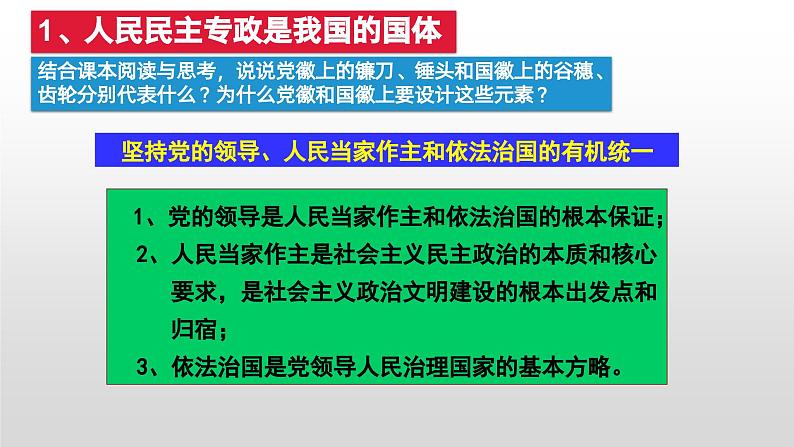 1、人民民主专政是我国的国体

结合课本阅读与思考，说说党徽上的镰刀、锤头和国徽上的谷穗、齿轮分别代表什么？为什么党徽和国徽上要设计这些元素？

坚持党的领导、人民当家作主和依法治国的有机统一

1、党的领导是人民当家作主和依法治国的根本保证；

2、人民当家作主是社会主义民主政治的本质和核心要求，是社会主义政治文明建设的根本出发点和归宿；

3、依法治国是党领导人民治理国家的基本方略。